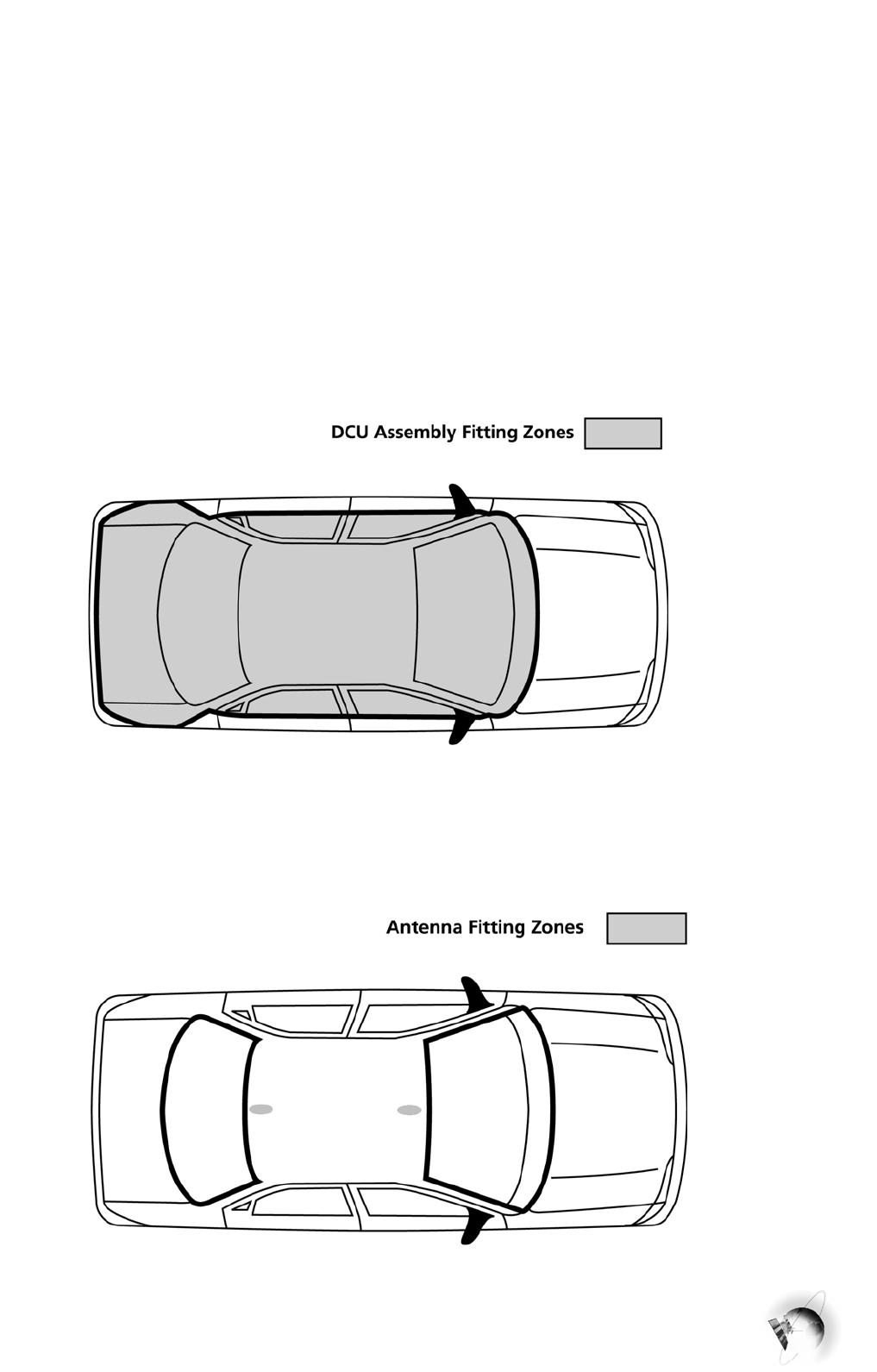 DCU Assembly Fitting Zones

Antenna Fitting Zones